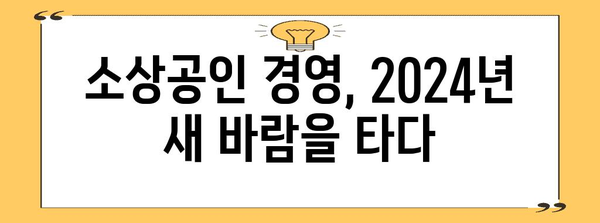 소상공인 경영, 2024년 새 바람을 타다